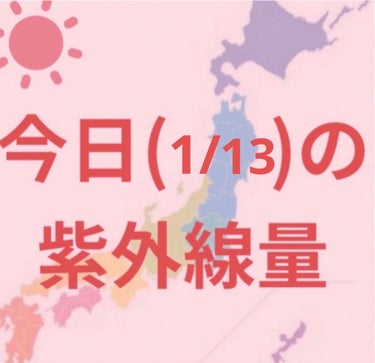 今日(1/13)の
紫外線量